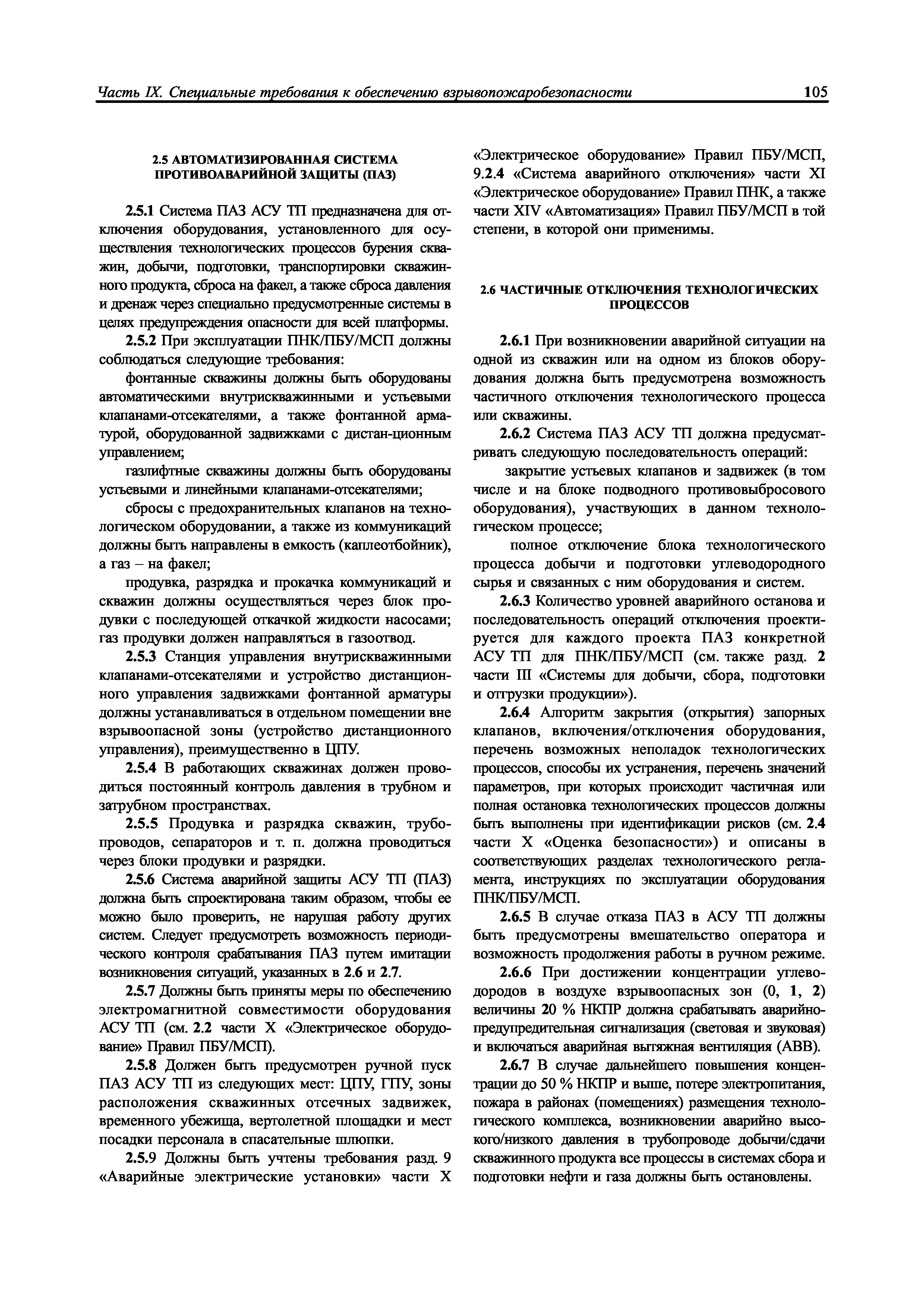 Часть IX. Специальные требования к обеспечению взрывопожаробезопасности 105

2.5 АВТОМАТИЗИРОВАННАЯ СИСТЕМА ПРОТИВОАВАРИЙНОЙ ЗАЩИТЫ (ПАЗ)

2.5.1 Система ПАЗ АСУ ТП предназначена для отключения оборудования, установленного для осуществления технологических процессов бурения скважин, добычи, подготовки, транспортировки скважинного продукта, сброса на факел, а также сброса давления и дренаж через специально предусмотренные системы в целях предупреждения опасности для всей платформы.

2.5.2 При эксплуатации ПНК/ПБУ/МСП должны соблюдаться следующие требования:

фонтанные скважины должны быть оборудованы автоматическими внутрискважинными и устьевыми клапанами-отсекателями, а также фонтанной арматурой, оборудованной задвижками с дистан-ционным управлением;

газлифтные скважины должны быть оборудованы устьевыми и линейными клапанами-отсекателями;

сбросы с предохранительных клапанов на технологическом оборудовании, а также из коммуникаций должны быть направлены в емкость (каплеотбойник), а газ – на факел;

продувка, разрядка и прокачка коммуникаций и скважин должны осуществляться через блок продувки с последующей откачкой жидкости насосами; газ продувки должен направляться в газоотвод.

2.5.3 Станция управления внутрискважинными клапанами-отсекателями и устройство дистанционного управления задвижками фонтанной арматуры должны устанавливаться в отдельном помещении вне взрывоопасной зоны (устройство дистанционного управления), преимущественно в ЦПУ.

2.5.4 В работающих скважинах должен проводиться постоянный контроль давления в трубном и затрубном пространствах.

2.5.5 Продувка и разрядка скважин, трубопроводов, сепараторов и т. п. должна проводиться через блоки продувки и разрядки.

2.5.6 Система аварийной защиты АСУ ТП (ПАЗ) должна быть спроектирована таким образом, чтобы ее можно было проверить, не нарушая работу других систем. Следует предусмотреть возможность периодического контроля срабатывания ПАЗ путем имитации возникновения ситуаций, указанных в 2.6 и 2.7.

2.5.7 Должны быть приняты меры по обеспечению электромагнитной совместимости оборудования АСУ ТП (см. 2.2 части X «Электрическое оборудование» Правил ПБУ/МСП).

2.5.8 Должен быть предусмотрен ручной пуск ПАЗ АСУ ТП из следующих мест: ЦПУ, ГПУ, зоны расположения скважинных отсечных задвижек, временного убежища, вертолетной площадки и мест посадки персонала в спасательные шлюпки.

2.5.9 Должны быть учтены требования разд. 9 «Аварийные электрические установки» части X «Электрическое оборудование» Правил ПБУ/МСП, 9.2.4 «Система аварийного отключения» части XI «Электрическое оборудование» Правил ПНК, а также части XIV «Автоматизация» Правил ПБУ/МСП в той степени, в которой они применимы.

2.6 ЧАСТИЧНЫЕ ОТКЛЮЧЕНИЯ ТЕХНОЛОГИЧЕСКИХ ПРОЦЕССОВ

2.6.1 При возникновении аварийной ситуации на одной из скважин или на одном из блоков оборудования должна быть предусмотрена возможность частичного отключения технологического процесса или скважины.

2.6.2 Система ПАЗ АСУ ТП должна предусматривать следующую последовательность операций:

закрытие устьевых клапанов и задвижек (в том числе и на блоке подводного противовыбросового оборудования), участвующих в данном технологическом процессе;

полное отключение блока технологического процесса добычи и подготовки углеводородного сырья и связанных с ним оборудования и систем.

2.6.3 Количество уровней аварийного останова и последовательность операций отключения проектируется для каждого проекта ПАЗ конкретной АСУ ТП для ПНК/ПБУ/МСП (см. также разд. 2 части III «Системы для добычи, сбора, подготовки и отгрузки продукции»).

2.6.4 Алгоритм закрытия (открытия) запорных клапанов, включения/отключения оборудования, перечень возможных неполадок технологических процессов, способы их устранения, перечень значений параметров, при которых происходит частичная или полная остановка технологических процессов должны быть выполнены при идентификации рисков (см. 2.4 части X «Оценка безопасности») и описаны в соответствующих разделах технологического регламента, инструкциях по эксплуатации оборудования ПНК/ПБУ/МСП.

2.6.5 В случае отказа ПАЗ в АСУ ТП должны быть предусмотрены вмешательство оператора и возможность продолжения работы в ручном режиме.

2.6.6 При достижении концентрации углеводородов в воздухе взрывоопасных зон (0, 1, 2) величины 20 % НКПР должна срабатывать аварийно-предупредительная сигнализация (световая и звуковая) и включаться аварийная вытяжная вентиляция (АВВ).

2.6.7 В случае дальнейшего повышения концентрации до 50 % НКПР и выше, потере электропитания, пожара в районах (помещениях) размещения технологического комплекса, возникновении аварийно высокого/низкого давления в трубопроводе добычи/сдачи скважинного продукта все процессы в системах сбора и подготовки нефти и газа должны быть остановлены.